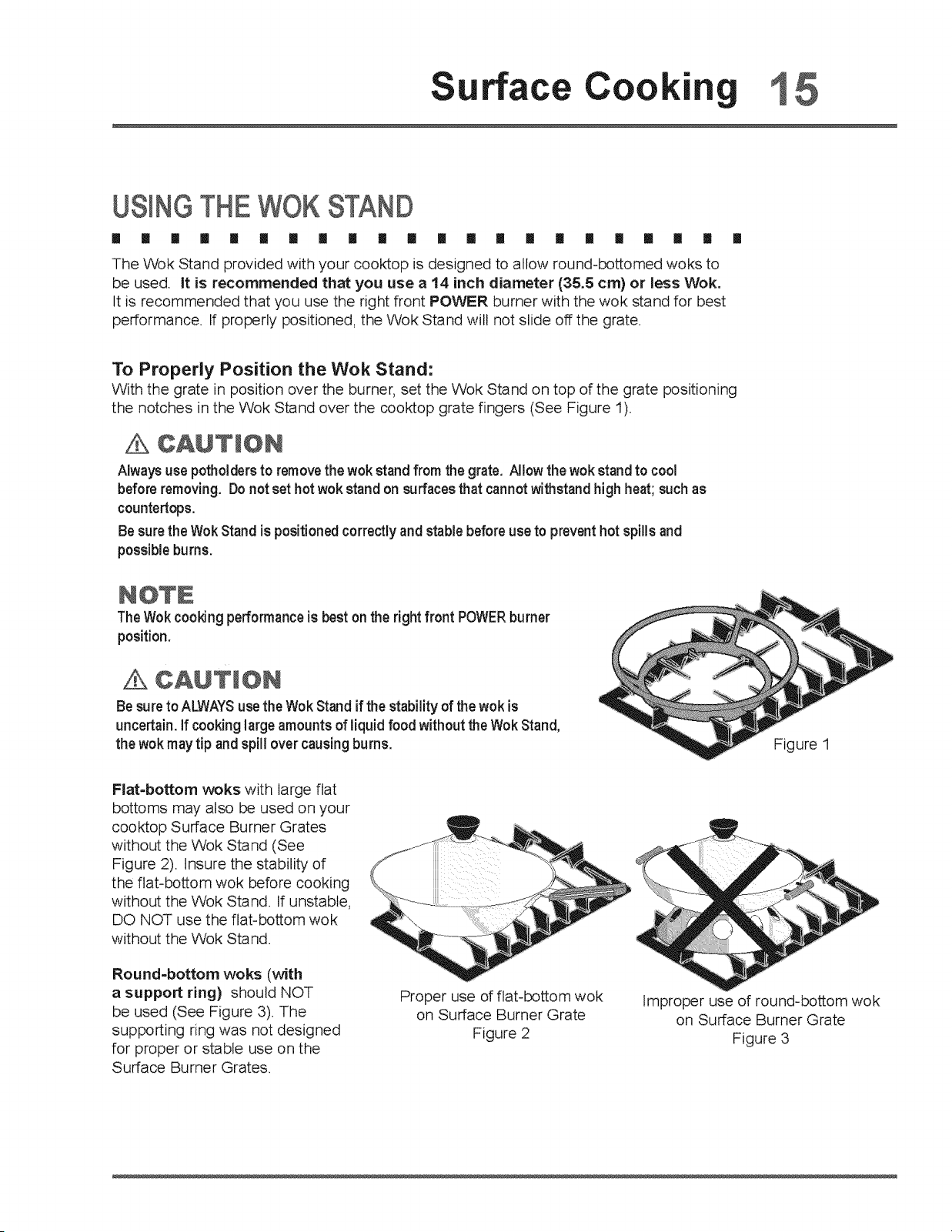 Surface Cooking 15

USING THE WOK STAND

The Wok Stand provided with your cooktop is designed to allow round-bottomed woks to be used. It is recommended that you use a 14 inch diameter (35.5 cm) or less Wok. It is recommended that you use the right front POWER burner with the wok stand for best performance. If properly positioned, the Wok Stand will not slide off the grate.

To Properly Position the Wok Stand:
With the grate in position over the burner, set the Wok Stand on top of the grate positioning the notches in the Wok Stand over the cooktop grate fingers (See Figure 1).

CAUTION
Always use potholders to remove the wok stand from the grate. Allow the wok stand to cool before removing. Do not set hot wok stand on surfaces that cannot withstand high heat; such as countertops.

Be sure the Wok Stand is positioned correctly and stable before use to prevent hot spills and possible burns.

NOTE
The Wok cooking performance is best on the right front POWER burner position.

CAUTION
Be sure to ALWAYS use the Wok Stand if the stability of the wok is uncertain. If cooking large amounts of liquid food without the Wok Stand, the wok may tip and spill over causing burns.

Figure 1

Flat-bottom woks with large flat bottoms may also be used on your cooktop Surface Burner Grates without the Wok Stand (See Figure 2). Insure the stability of the flat-bottom wok before cooking without the Wok Stand. If unstable, DO NOT use the flat-bottom wok without the Wok Stand.

Round-bottom woks (with a support ring) should NOT be used (See Figure 3). The supporting ring was not designed for proper or stable use on the Surface Burner Grates.

Proper use of flat-bottom wok
on Surface Burner Grate
Figure 2

Improper use of round-bottom wok
on Surface Burner Grate
Figure 3